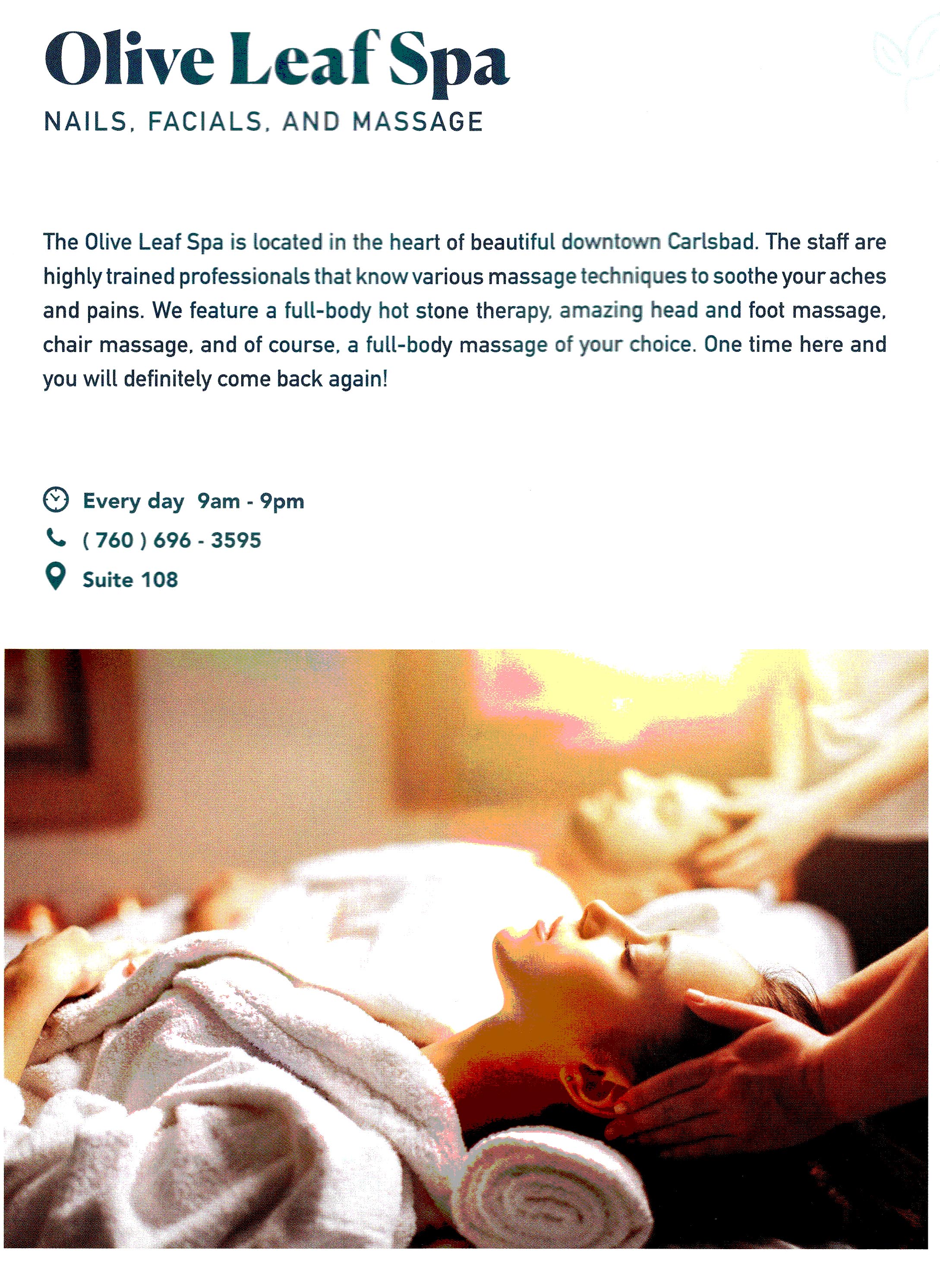 Olive Leaf Spa

NAILS, FACIALS, AND MASSAGE

The Olive Leaf Spa is located in the heart of beautiful downtown Carlsbad. The staff are highly trained professionals that know various massage techniques to soothe your aches and pains. We feature a full-body hot stone therapy, amazing head and foot massage, chair massage, and of course, a full-body massage of your choice. One time here and you will definitely come back again!

Every day 9am - 9pm
( 760 ) 696 - 3595
Suite 108